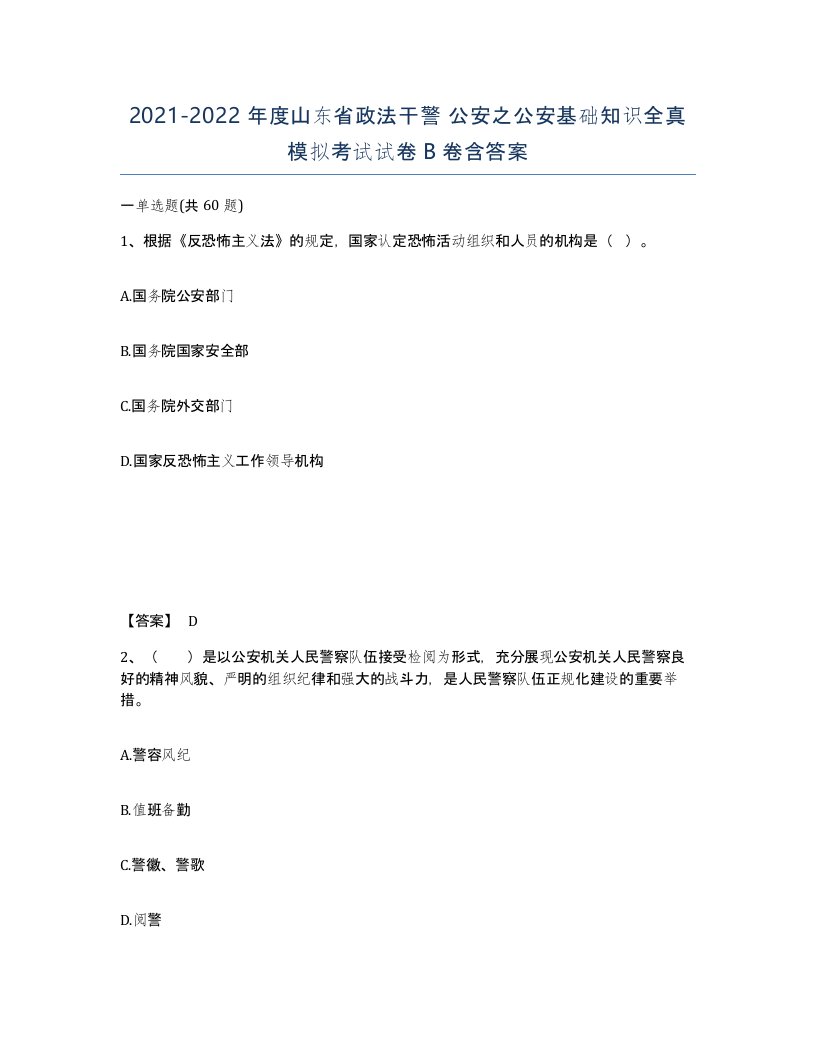 2021-2022 年度山东省政法干警 公安之公安基础知识全真模拟考试试卷 B 卷含答案

一单选题(共 60 题)

1、根据《反恐怖主义法》的规定，国家认定恐怖活动组织和人员的机构是（ ）。

A.国务院公安部门

B.国务院国家安全部

C.国务院外交部门

D.国家反恐怖主义工作领导机构

【答案】 D

2、（　　）是以公安机关人民警察队伍接受检阅为形式，充分展现公安机关人民警察良好的精神风貌、严明的组织纪律和强大的战斗力，是人民警察队伍正规化建设的重要举措。

A.警容风纪

B.值班备勤

C.警徽、警歌

D.阅警